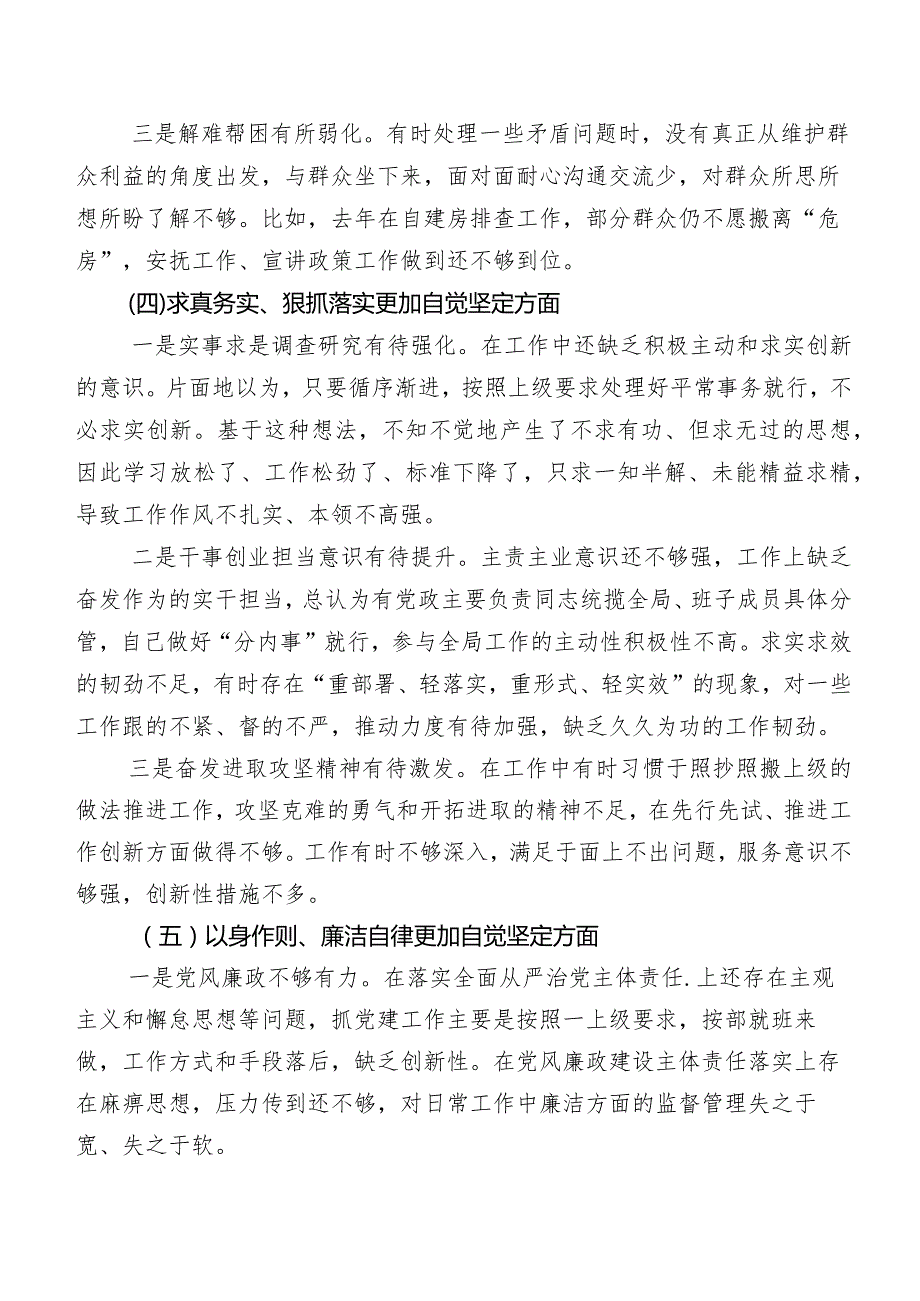 三是解难帮困有所弱化。有时处理一些矛盾问题时，没有真正从维护群众利益的角度出发，与群众坐下来，面对面耐心沟通交流少，对群众所思所想所盼了解不够。比如，去年在自建房排查工作，部分群众仍不愿搬离“危房”，安抚工作、宣讲政策工作做到还不够到位。

(四)求真务实、狠抓落实更加自觉坚定方面

一是实事求是调查研究有待强化。在工作中还缺乏积极主动和求实创新的意识。片面地以为，只要循序渐进，按照上级要求处理好平常事务就行，不必求实创新。基于这种想法，不知不觉地产生了不求有功、但求无过的思想，因此学习放松了、工作松劲了、标准下降了，只求一知半解、未能精益求精，导致工作作风不扎实、本领不高强。

二是干事创业担当意识有待提升。主责主业意识还不够强，工作上缺乏奋发作为的实干担当，总认为有党政主要负责同志统揽全局、班子成员具体分管，自己做好“分内事”就行，参与全局工作的主动性积极性不高。求实求效的韧劲不足，有时存在“重部署、轻落实，重形式、轻实效”的现象，对一些工作跟的不紧、督的不严，推动力度有待加强，缺乏久久为功的工作韧劲。

三是奋发进取攻坚精神有待激发。在工作中有时习惯于照抄照搬上级的做法推进工作，攻坚克难的勇气和开拓进取的精神不足，在先行先试、推进工作创新方面做得不够。工作有时不够深入，满足于面上不出问题，服务意识不够强，创新性措施不多。

（五）以身作则、廉洁自律更加自觉坚定方面

一是党风廉政不够有力。在落实全面从严治党主体责任.上还存在主观主义和懈怠思想等问题，抓党建工作主要是按照一上级要求，按部就班来做，工作方式和手段落后，缺乏创新性。在党风廉政建设主体责任落实上存在麻痹思想，压力传到还不够，对日常工作中廉洁方面的监督管理失之于宽、失之于软。